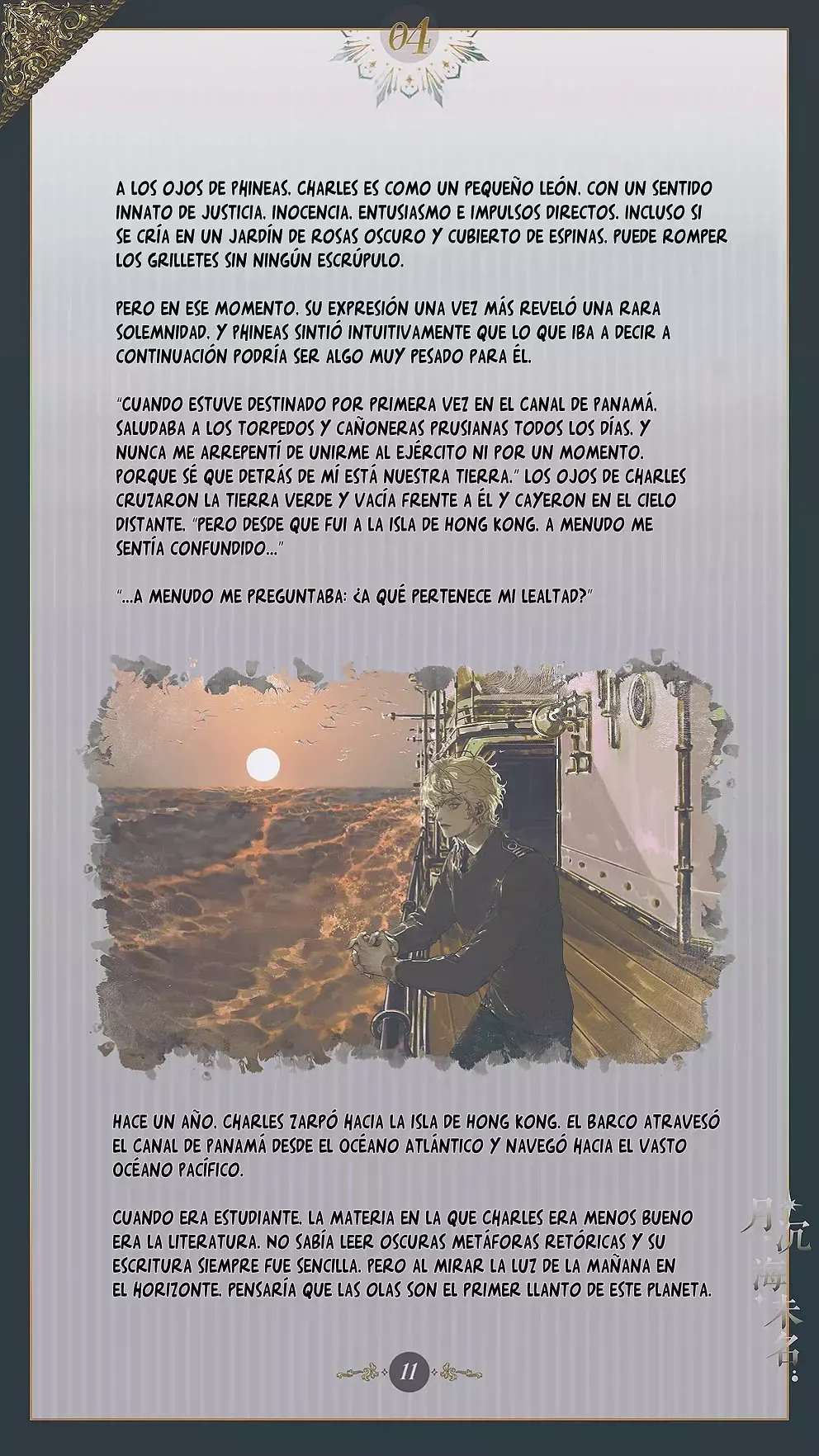 04

A LOS OJOS DE PHINEAS. CHARLES ES COMO UN PEQUEÑO LEÓN. CON UN SENTIDO INNATO DE JUSTICIA. INOCENCIA. ENTUSIASMO E IMPULSOS DIRECTOS. INCLUSO SI SE CRÍA EN UN JARDÍN DE ROSAS OSCURO Y CUBIERTO DE ESPINAS. PUEDE ROMPER LOS GRILLETES SIN NINGÚN ESCRÚPULO.

PERO EN ESE MOMENTO. SU EXPRESIÓN UNA VEZ MÁS REVELÓ UNA RARA SOLEMNIDAD. Y PHINEAS SINTIÓ INTUITIVAMENTE QUE LO QUE IBA A DECIR A CONTINUACIÓN PODRÍA SER ALGO MUY PESADO PARA ÉL.

"CUANDO ESTUVE DESTINADO POR PRIMERA VEZ EN EL CANAL DE PANAMÁ. SALUDABA A LOS TORPEDOS Y CAÑONERAS PRUSIANAS TODOS LOS DÍAS. Y NUNCA ME ARREPENTÍ DE UNIRME AL EJÉRCITO NI POR UN MOMENTO. PORQUE SÉ QUE DETRÁS DE MÍ ESTÁ NUESTRA TIERRA." LOS OJOS DE CHARLES CRUZARON LA TIERRA VERDE Y VACÍA FRENTE A ÉL Y CAYERON EN EL CIELO DISTANTE. "PERO DESDE QUE FUI A LA ISLA DE HONG KONG. A MENUDO ME SENTÍA CONFUNDIDO..."

"...A MENUDO ME PREGUNTABA: ¿A QUÉ PERTENECE MI LEALTAD?"

HACE UN AÑO. CHARLES ZARPÓ HACIA LA ISLA DE HONG KONG. EL BARCO ATRAVESÓ EL CANAL DE PANAMÁ DESDE EL OCÉANO ATLÁNTICO Y NAVEGÓ HACIA EL VASTO OCÉANO PACÍFICO.

CUANDO ERA ESTUDIANTE. LA MATERIA EN LA QUE CHARLES ERA MENOS BUENO ERA LA LITERATURA. NO SABÍA LEER OSCURAS METÁFORAS RETÓRICAS Y SU ESCRITURA SIEMPRE FUE SENCILLA. PERO AL MIRAR LA LUZ DE LA MAÑANA EN EL HORIZONTE. PENSARÍA QUE LAS OLAS SON EL PRIMER LLANTO DE ESTE PLANETA.

11

月沉海未名